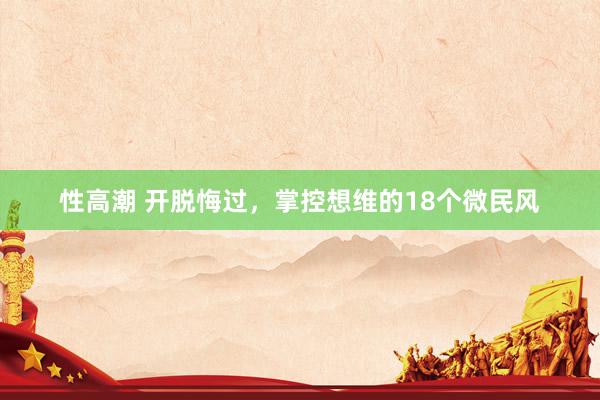 性高潮 开脱悔过，掌控想维的18个微民风